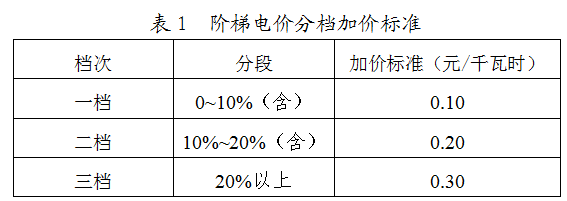 表 1　阶梯电价分档加价标准

| 档次 | 分段 | 加价标准（元/千瓦时） |
|---|---|---|
| 一档 | 0~10%（含） | 0.10 |
| 二档 | 10%~20%（含） | 0.20 |
| 三档 | 20%以上 | 0.30 |